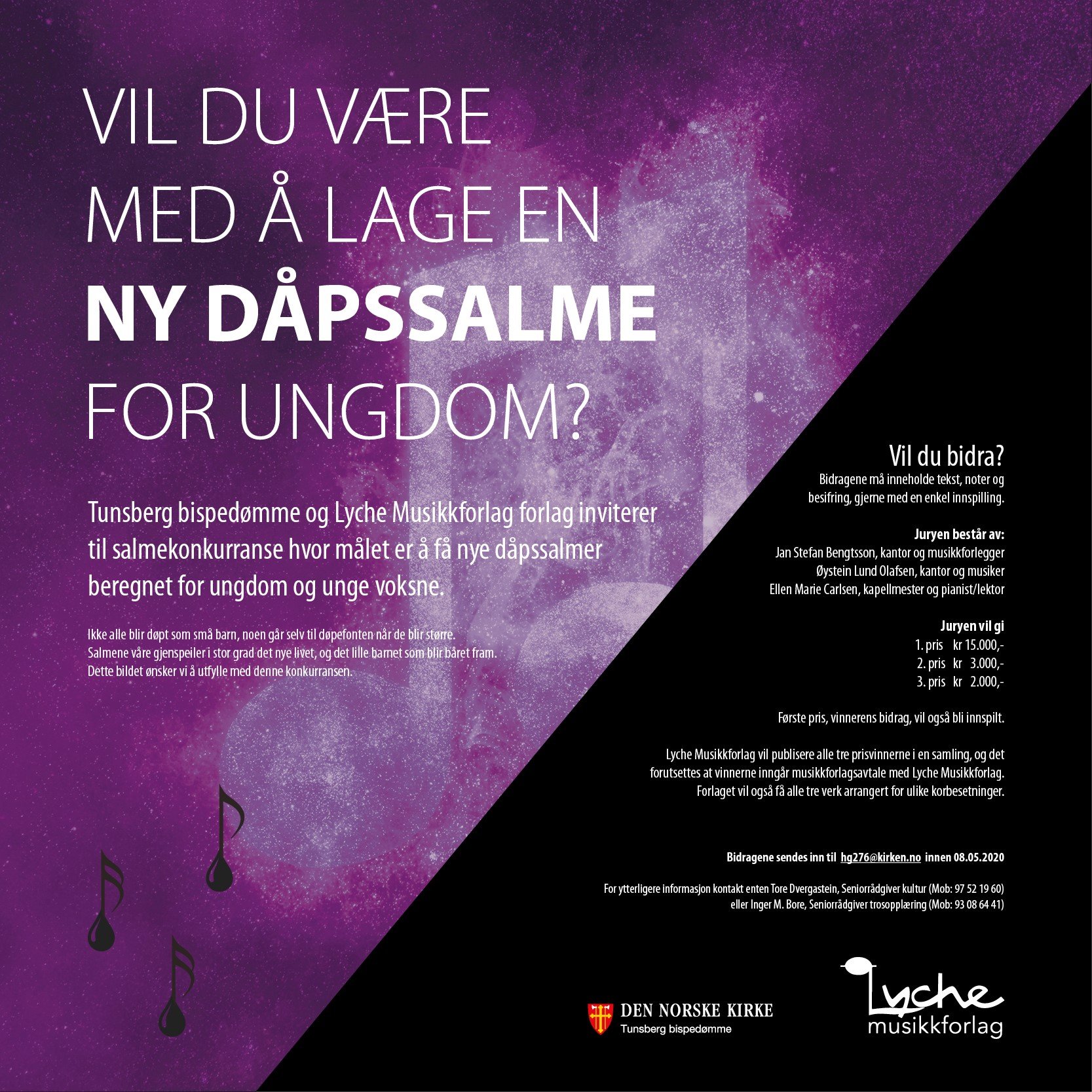 VIL DU VÆRE
MED Å LAGE EN
NY DÅPSSALME
FOR UNGDOM?

Tunsberg bispedømme og Lyche Musikkforlag forlag inviterer til salmekonkurranse hvor målet er å få nye dåpssalmer beregnet for ungdom og unge voksne.

Ikke alle blir døpt som små barn, noen går selv til døpefonten når de blir større. Salmene våre gjenspeiler i stor grad det nye livet, og det lille barnet som blir båret fram. Dette bildet ønsker vi å utfylle med denne konkurransen.

Vil du bidra?
Bidragene må inneholde tekst, noter og besifring, gjerne med en enkel innspilling.

Juryen består av:
Jan Stefan Bengtsson, kantor og musikkforlegger
Øystein Lund Olafsen, kantor og musiker
Ellen Marie Carlsen, kapellmester og pianist/lektor

Juryen vil gi
1. pris kr 15.000,-
2. pris kr 3.000,-
3. pris kr 2.000,-

Første pris, vinnerens bidrag, vil også bli innspilt.

Lyche Musikkforlag vil publisere alle tre prisvinnerne i en samling, og det forutsettes at vinnerne inngår musikkforlagsavtale med Lyche Musikkforlag. Forlaget vil også få alle tre verk arrangert for ulike korbesetninger.

Bidragene sendes inn til hg276@kirken.no innen 08.05.2020

For ytterligere informasjon kontakt enten Tore Dvergastein, Seniorrådgiver kultur (Mob: 97 52 19 60)
eller Inger M. Bore, Seniorrådgiver trosopplæring (Mob: 93 08 64 41)

DEN NORSKE KIRKE
Tunsberg bispedømme

Lyche
musikkforlag